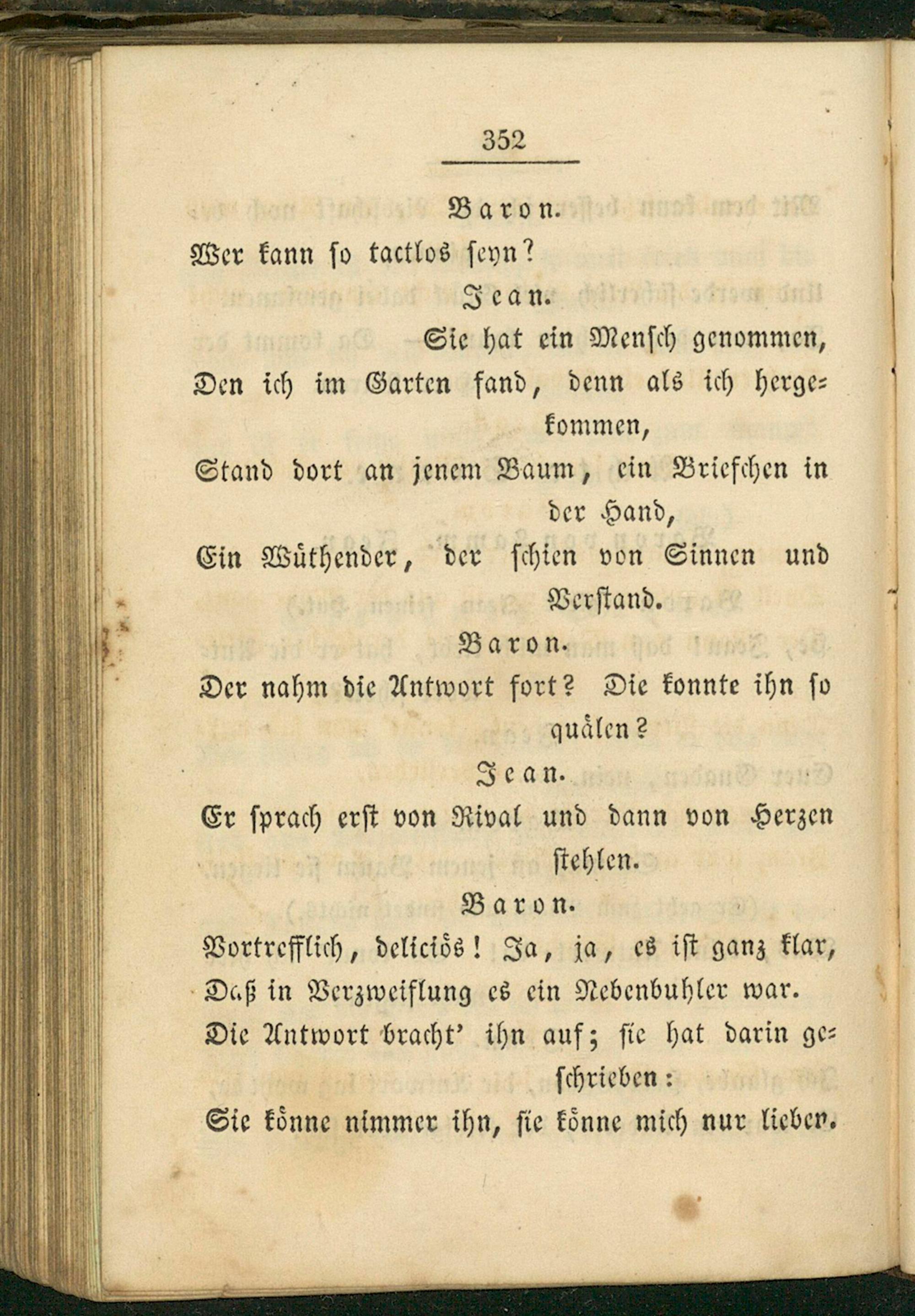 352

Baron.

Wer kann so tactlos seyn?

Jean.

Sie hat ein Mensch genommen,
Den ich im Garten fand, denn als ich hergekommen,
Stand dort an jenem Baum, ein Briefchen in der Hand,
Ein Wüthender, der schien von Sinnen und Verstand.

Baron.

Der nahm die Antwort fort? Die konnte ihn so quälen?

Jean.

Er sprach erst von Rival und dann von Herzen stehlen.

Baron.

Vortrefflich, deliciös! Ja, ja, es ist ganz klar,
Daß in Verzweiflung es ein Nebenbuhler war.
Die Antwort bracht' ihn auf; sie hat darin geschrieben:
Sie könne nimmer ihn, sie könne mich nur lieben.